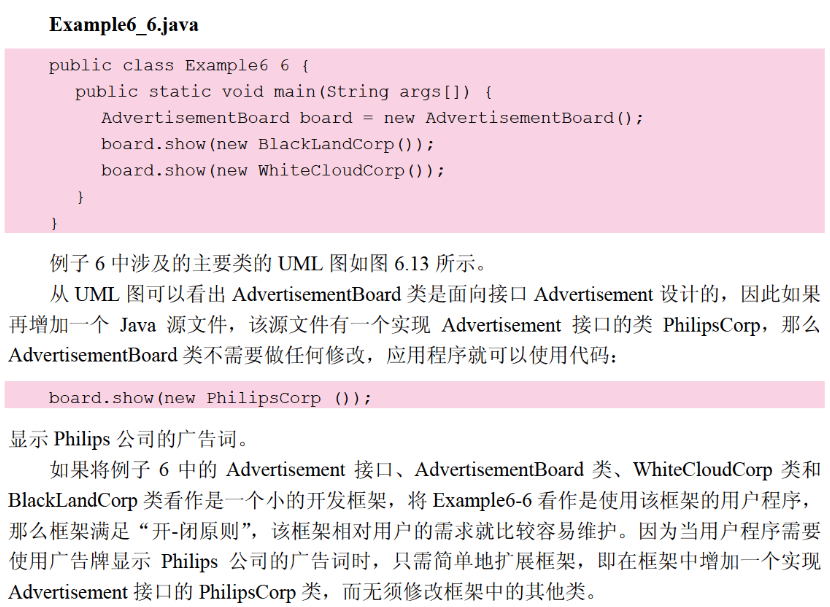 Example6_6.java

public class Example6 6 {
   public static void main(String args[]) {
      AdvertisementBoard board = new AdvertisementBoard();
      board.show(new BlackLandCorp());
      board.show(new WhiteCloudCorp());
   }
}

例子6中涉及的主要类的UML图如图6.13所示。

从UML图可以看出AdvertisementBoard类是面向接口Advertisement设计的，因此如果再增加一个Java源文件，该源文件有一个实现Advertisement接口的类PhilipsCorp，那么AdvertisementBoard类不需要做任何修改，应用程序就可以使用代码：

board.show(new PhilipsCorp ());

显示Philips公司的广告词。

如果将例子6中的Advertisement接口、AdvertisementBoard类、WhiteCloudCorp类和BlackLandCorp类看作是一个小的开发框架，将Example6-6看作是使用该框架的用户程序，那么框架满足“开-闭原则”，该框架相对用户的需求就比较容易维护。因为当用户程序需要使用广告牌显示Philips公司的广告词时，只需简单地扩展框架，即在框架中增加一个实现Advertisement接口的PhilipsCorp类，而无须修改框架中的其他类。